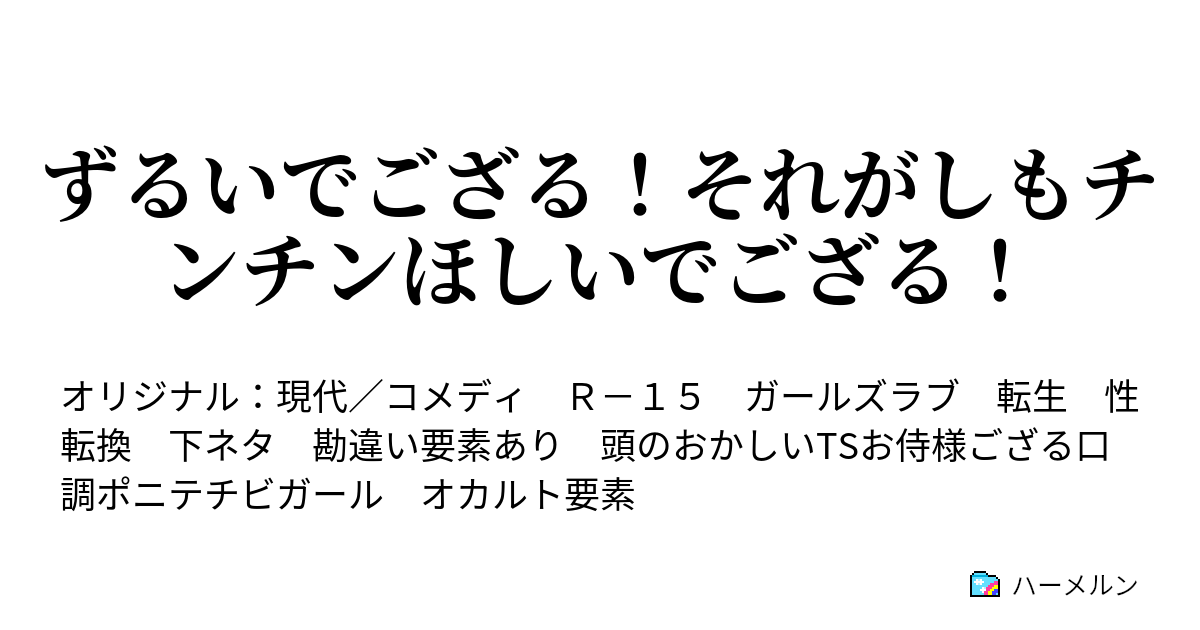 ずるいでござる！それがしもチンチンほしいでござる！

オリジナル：現代／コメディ　Ｒ－１５　ガールズラブ　転生　性転換　下ネタ　勘違い要素あり　頭のおかしいTSお侍様ござる口調ポニテチビガール　オカルト要素

ハーメルン